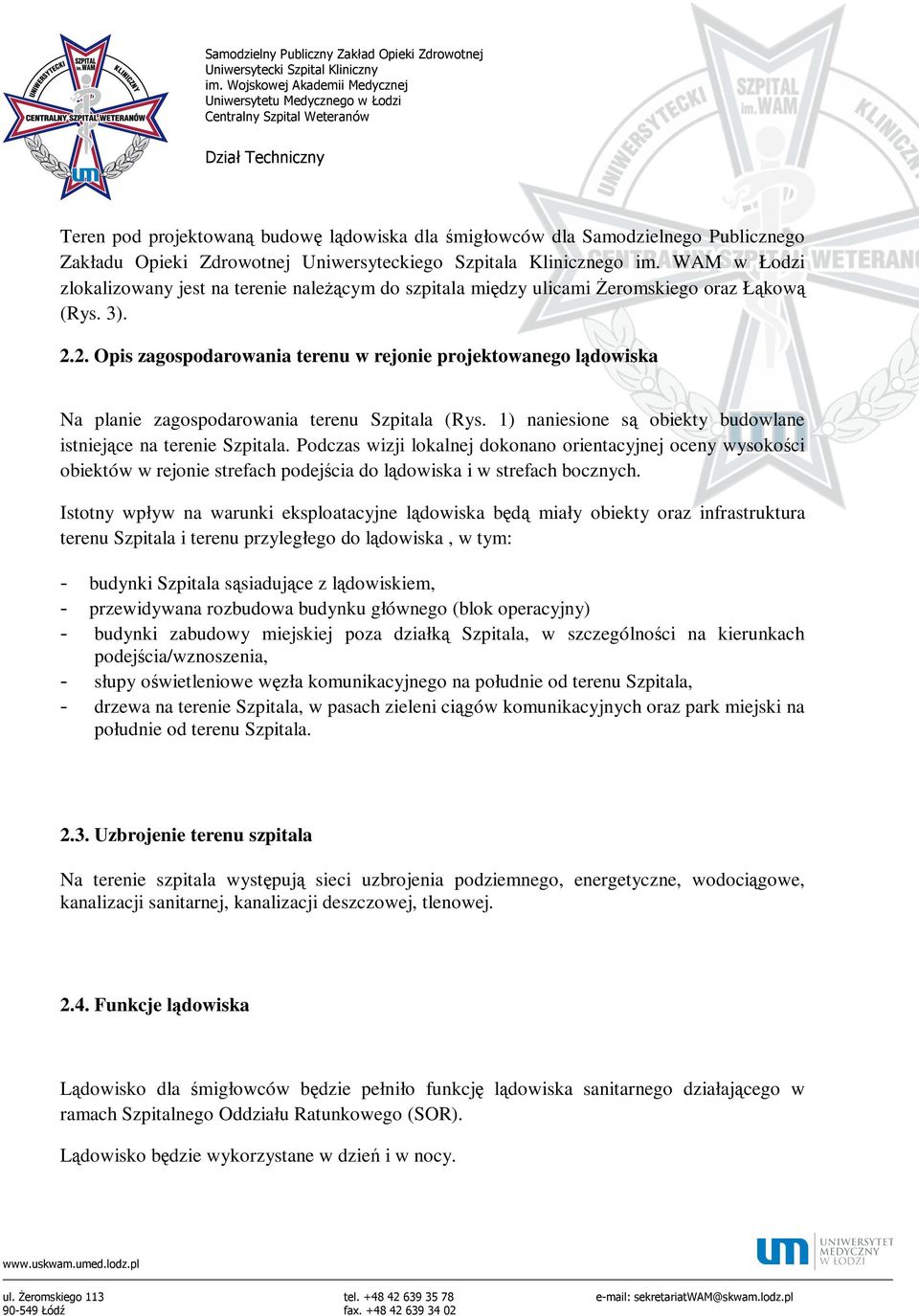 UNIWERSYTECKI SZPITAL im. WAM KLINICZNY
CENTRALNY SZPITAL WETERANÓW
um

Samodzielny Publiczny Zakład Opieki Zdrowotnej
Uniwersytecki Szpital Kliniczny
im. Wojskowej Akademii Medycznej
Uniwersytetu Medycznego w Łodzi
Centralny Szpital Weteranów

Dział Techniczny

Teren pod projektowaną budowę lądowiska dla śmigłowców dla Samodzielnego Publicznego Zakładu Opieki Zdrowotnej Uniwersyteckiego Szpitala Klinicznego im. WAM w Łodzi zlokalizowany jest na terenie należącym do szpitala między ulicami Żeromskiego oraz Łąkową (Rys. 3).

2.2. Opis zagospodarowania terenu w rejonie projektowanego lądowiska

Na planie zagospodarowania terenu Szpitala (Rys. 1) naniesione są obiekty budowlane istniejące na terenie Szpitala. Podczas wizji lokalnej dokonano orientacyjnej oceny wysokości obiektów w rejonie strefach podejścia do lądowiska i w strefach bocznych.

Istotny wpływ na warunki eksploatacyjne lądowiska będą miały obiekty oraz infrastruktura terenu Szpitala i terenu przyległego do lądowiska , w tym:

- budynki Szpitala sąsiadujące z lądowiskiem,
- przewidywana rozbudowa budynku głównego (blok operacyjny)
- budynki zabudowy miejskiej poza działką Szpitala, w szczególności na kierunkach podejścia/wznoszenia,
- słupy oświetleniowe węzła komunikacyjnego na południe od terenu Szpitala,
- drzewa na terenie Szpitala, w pasach zieleni ciągów komunikacyjnych oraz park miejski na południe od terenu Szpitala.

2.3. Uzbrojenie terenu szpitala

Na terenie szpitala występują sieci uzbrojenia podziemnego, energetyczne, wodociągowe, kanalizacji sanitarnej, kanalizacji deszczowej, tlenowej.

2.4. Funkcje lądowiska

Lądowisko dla śmigłowców będzie pełniło funkcję lądowiska sanitarnego działającego w ramach Szpitalnego Oddziału Ratunkowego (SOR).

Lądowisko będzie wykorzystane w dzień i w nocy.

www.uskwam.umed.lodz.pl
um UNIWERSYTET MEDYCZNY W ŁODZI

ul. Żeromskiego 113
90-549 Łódź
tel. +48 42 639 35 78
fax. +48 42 639 34 02
e-mail: sekretariatWAM@skwam.lodz.pl